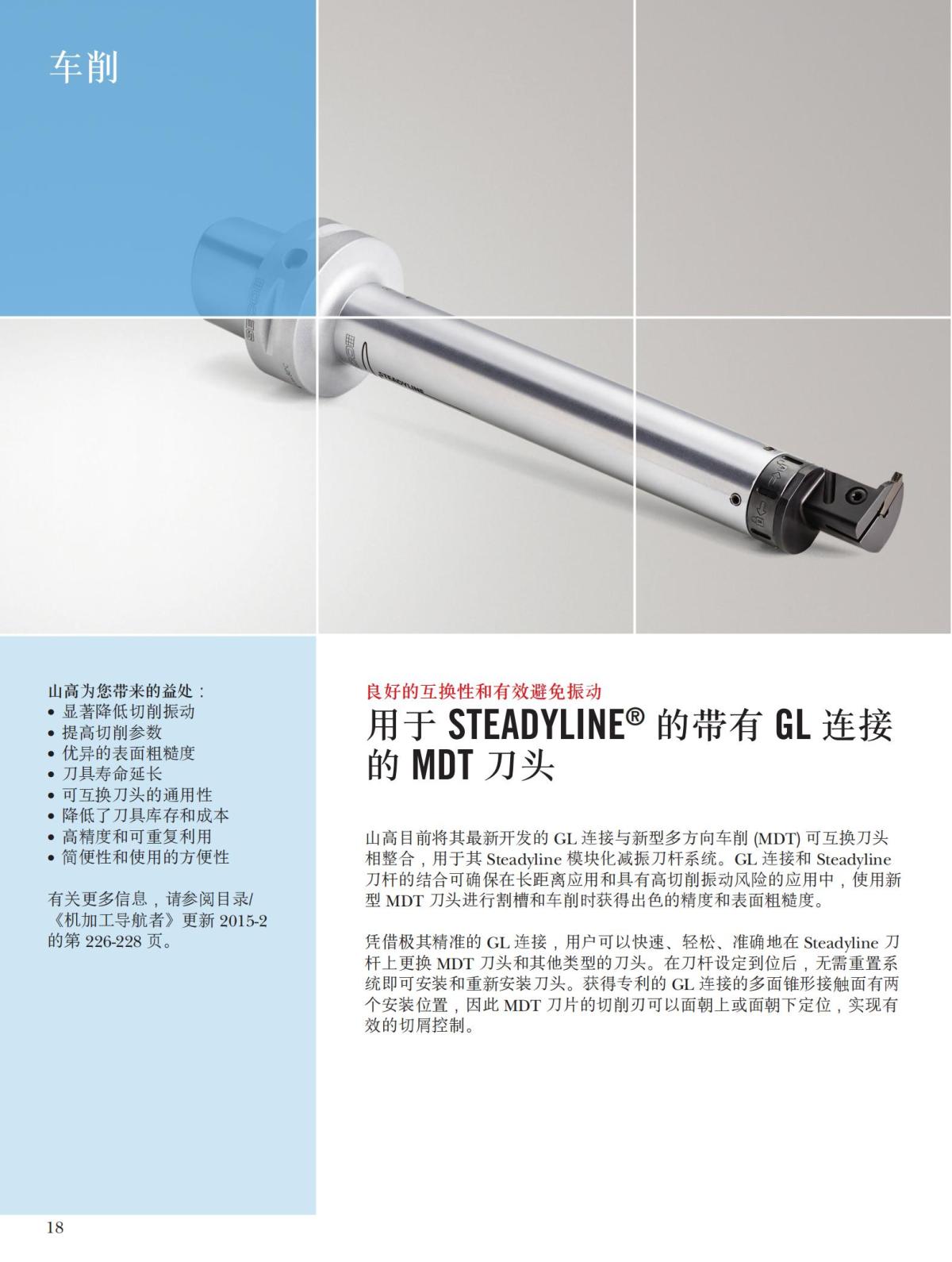 车削

STEADYLINE

山高为您带来的益处：
• 显著降低切削振动
• 提高切削参数
• 优异的表面粗糙度
• 刀具寿命延长
• 可互换刀头的通用性
• 降低了刀具库存和成本
• 高精度和可重复利用
• 简便性和使用的方便性

有关更多信息，请参阅目录/《机加工导航者》更新 2015-2 的第 226-228 页。

良好的互换性和有效避免振动

用于 STEADYLINE® 的带有 GL 连接的 MDT 刀头

山高目前将其最新开发的 GL 连接与新型多方向车削 (MDT) 可互换刀头相整合，用于其 Steadyline 模块化减振刀杆系统。GL 连接和 Steadyline 刀杆的结合可确保在长距离应用和具有高切削振动风险的应用中，使用新型 MDT 刀头进行割槽和车削时获得出色的精度和表面粗糙度。

凭借极其精准的 GL 连接，用户可以快速、轻松、准确地在 Steadyline 刀杆上更换 MDT 刀头和其他类型的刀头。在刀杆设定到位后，无需重置系统即可安装和重新安装刀头。获得专利的 GL 连接的多面锥形接触面有两个安装位置，因此 MDT 刀片的切削刃可以面朝上或面朝下定位，实现有效的切屑控制。

18